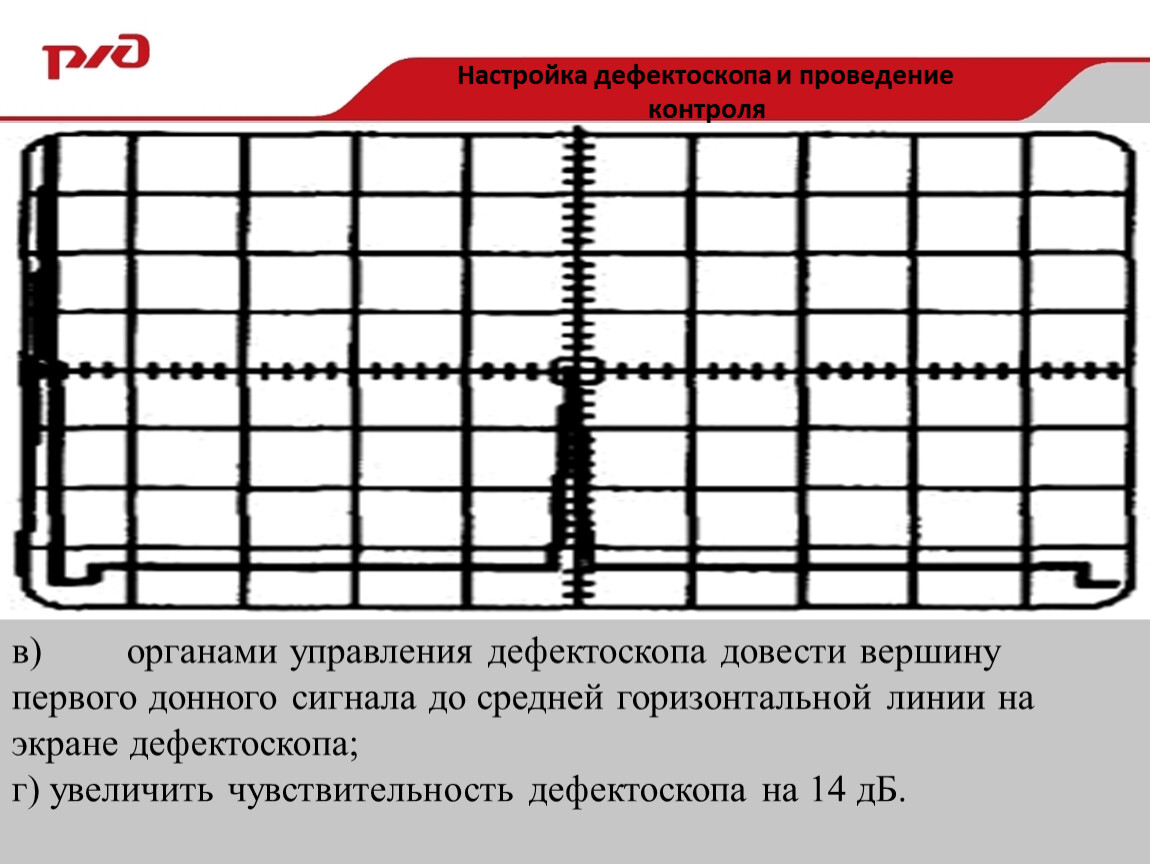 РЖД

Настройка дефектоскопа и проведение контроля

в) органами управления дефектоскопа довести вершину первого донного сигнала до средней горизонтальной линии на экране дефектоскопа;
г) увеличить чувствительность дефектоскопа на 14 дБ.